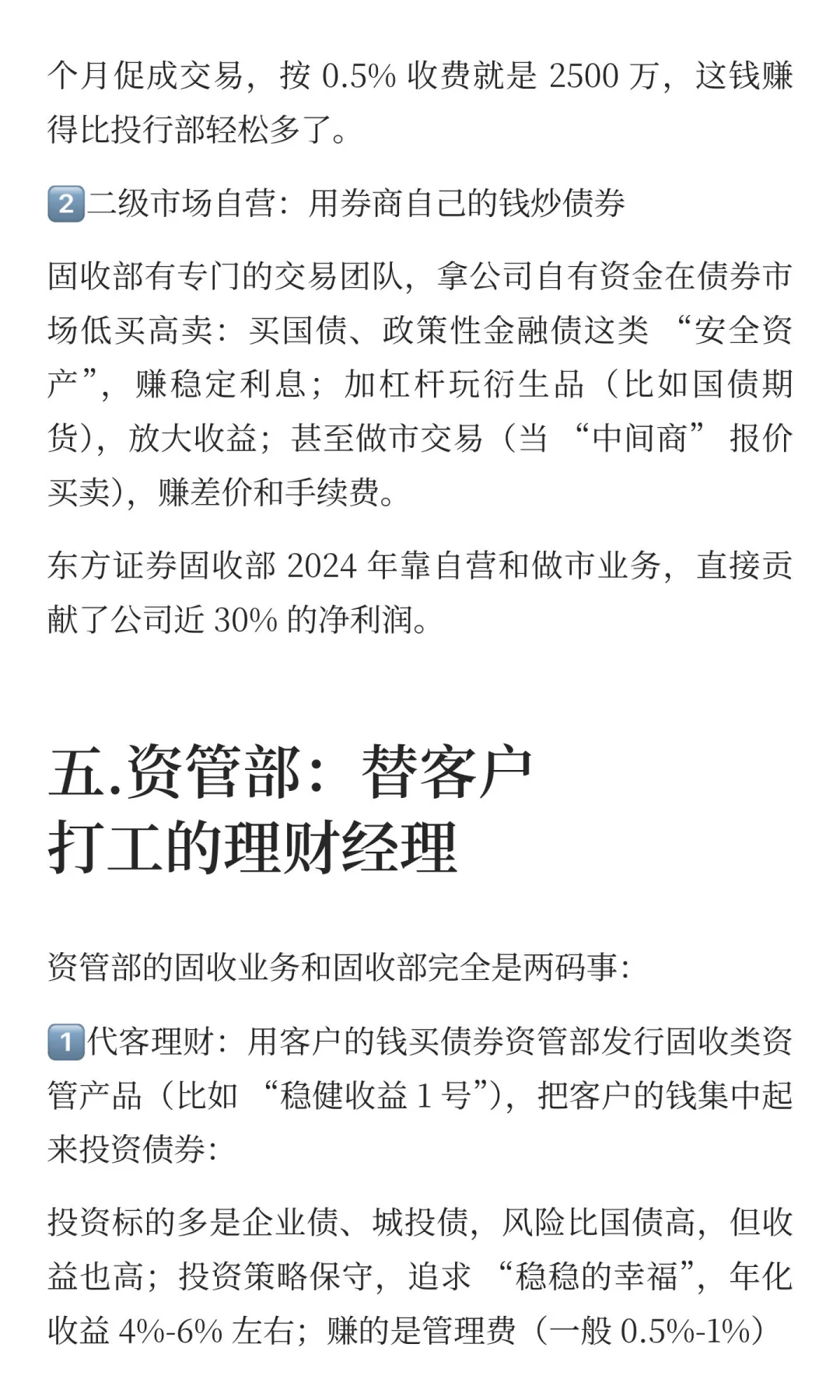 个月促成交易，按 0.5% 收费就是 2500 万，这钱赚得比投行部轻松多了。

2️⃣二级市场自营：用券商自己的钱炒债券

固收部有专门的交易团队，拿公司自有资金在债券市场低买高卖：买国债、政策性金融债这类 “安全资产”，赚稳定利息；加杠杆玩衍生品（比如国债期货），放大收益；甚至做市交易（当 “中间商” 报价买卖），赚差价和手续费。

东方证券固收部 2024 年靠自营和做市业务，直接贡献了公司近 30% 的净利润。

五.资管部：替客户打工的理财经理

资管部的固收业务和固收部完全是两码事：

1️⃣代客理财：用客户的钱买债券资管部发行固收类资管产品（比如 “稳健收益 1 号”），把客户的钱集中起来投资债券：

投资标的多是企业债、城投债，风险比国债高，但收益也高；投资策略保守，追求 “稳稳的幸福”，年化收益 4%-6% 左右；赚的是管理费（一般 0.5%-1%）